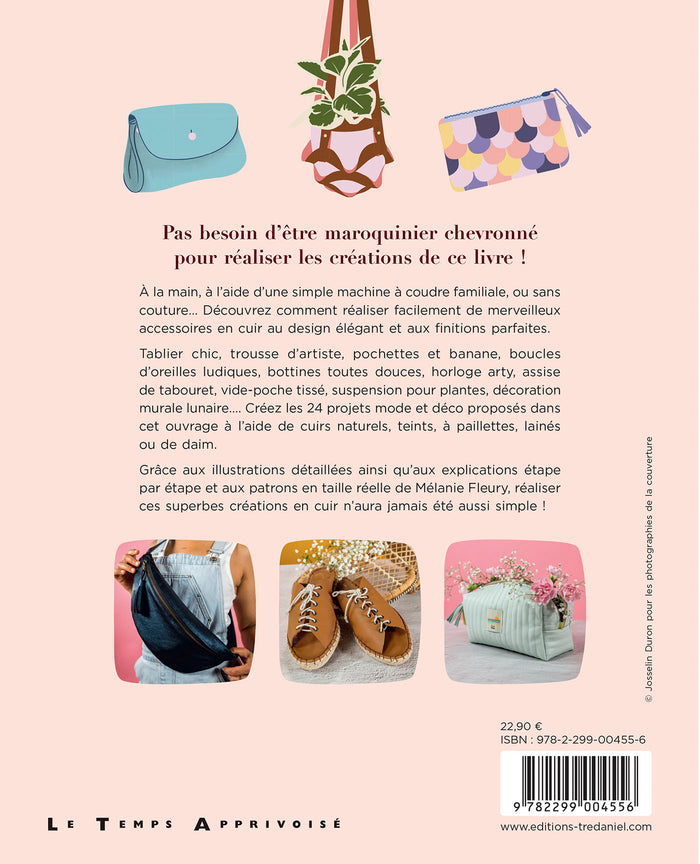 Pas besoin d'être maroquinier chevronné pour réaliser les créations de ce livre !

À la main, à l'aide d'une simple machine à coudre familiale, ou sans couture... Découvrez comment réaliser facilement de merveilleux accessoires en cuir au design élégant et aux finitions parfaites.

Tablier chic, trousse d'artiste, pochettes et banane, boucles d'oreilles ludiques, bottines toutes douces, horloge arty, assise de tabouret, vide-poche tissé, suspension pour plantes, décoration murale lunaire.... Créez les 24 projets mode et déco proposés dans cet ouvrage à l'aide de cuirs naturels, teints, à paillettes, lainés ou de daim.

Grâce aux illustrations détaillées ainsi qu'aux explications étape par étape et aux patrons en taille réelle de Mélanie Fleury, réaliser ces superbes créations en cuir n'aura jamais été aussi simple !

© Josselin Duron pour les photographies de la couverture

22,90 €
ISBN : 978-2-299-00455-6

9 782299 004556

LE TEMPS APPRIVOISÉ

www.editions-tredaniel.com